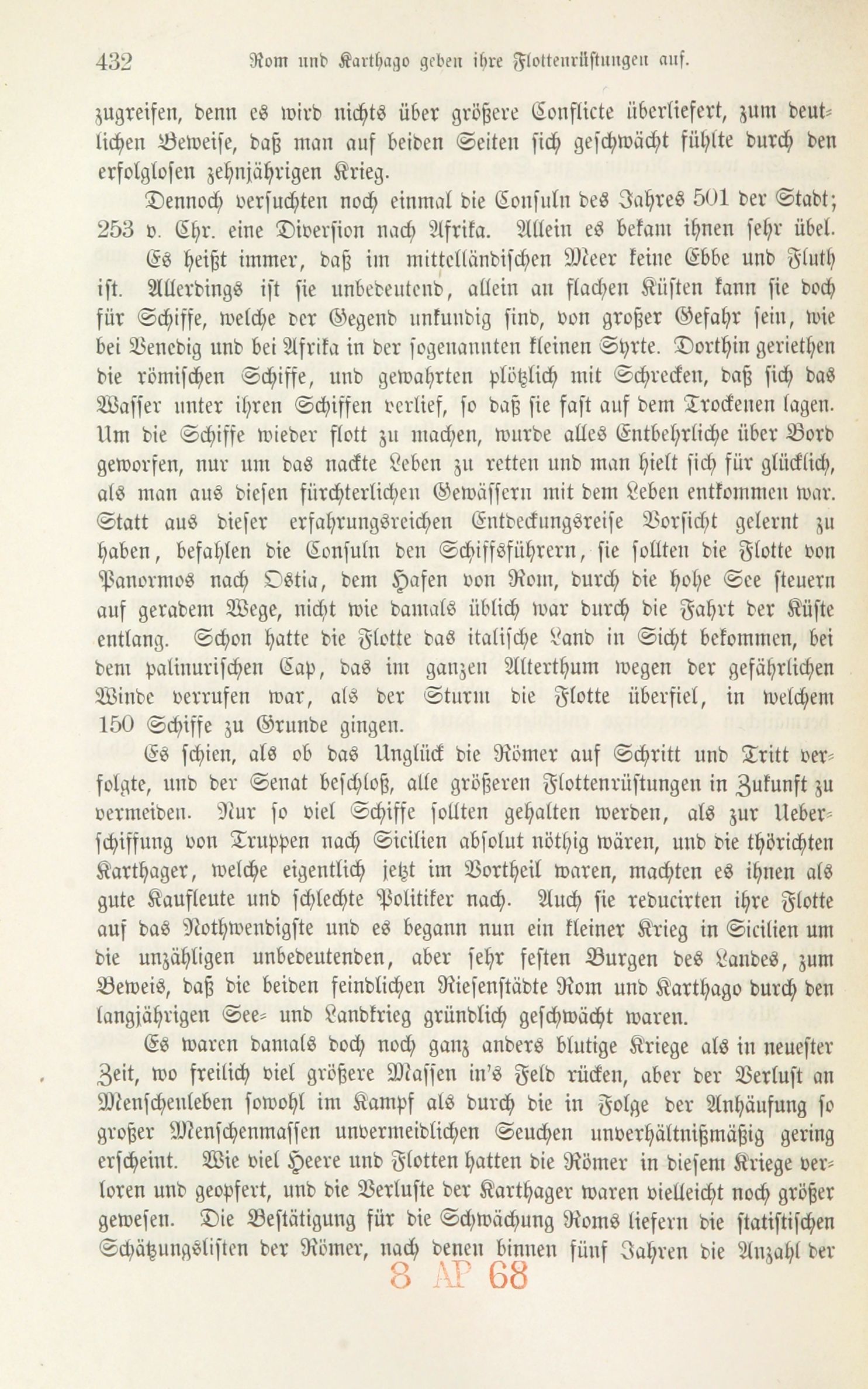 432 Rom und Karthago geben ihre Flottenrüstungen auf.

zugreifen, denn es wird nichts über größere Conflicte überliefert, zum deutlichen Beweise, daß man auf beiden Seiten sich geschwächt fühlte durch den erfolglosen zehnjährigen Krieg.

Dennoch versuchten noch einmal die Consuln des Jahres 501 der Stadt; 253 v. Chr. eine Diversion nach Afrika. Allein es bekam ihnen sehr übel. Es heißt immer, daß im mittelländischen Meer keine Ebbe und Fluth ist. Allerdings ist sie unbedeutend, allein an flachen Küsten kann sie doch für Schiffe, welche der Gegend unkundig sind, von großer Gefahr sein, wie bei Venedig und bei Afrika in der sogenannten kleinen Syrte. Dorthin geriethen die römischen Schiffe, und gewahrten plötzlich mit Schrecken, daß sich das Wasser unter ihren Schiffen verlief, so daß sie fast auf dem Trockenen lagen. Um die Schiffe wieder flott zu machen, wurde alles Entbehrliche über Bord geworfen, nur um das nackte Leben zu retten und man hielt sich für glücklich, als man aus diesen fürchterlichen Gewässern mit dem Leben entkommen war. Statt aus dieser erfahrungsreichen Entdeckungsreise Vorsicht gelernt zu haben, befahlen die Consuln den Schiffsführern, sie sollten die Flotte von Panormos nach Ostia, dem Hafen von Rom, durch die hohe See steuern auf geradem Wege, nicht wie damals üblich war durch die Fahrt der Küste entlang. Schon hatte die Flotte das italische Land in Sicht bekommen, bei dem palinurischen Cap, das im ganzen Alterthum wegen der gefährlichen Winde verrufen war, als der Sturm die Flotte überfiel, in welchem 150 Schiffe zu Grunde gingen.

Es schien, als ob das Unglück die Römer auf Schritt und Tritt verfolgte, und der Senat beschloß, alle größeren Flottenrüstungen in Zukunft zu vermeiden. Nur so viel Schiffe sollten gehalten werden, als zur Ueberschiffung von Truppen nach Sicilien absolut nöthig wären, und die thörichten Karthager, welche eigentlich jetzt im Vortheil waren, machten es ihnen als gute Kaufleute und schlechte Politiker nach. Auch sie reducirten ihre Flotte auf das Nothwendigste und es begann nun ein kleiner Krieg in Sicilien um die unzähligen unbedeutenden, aber sehr festen Burgen des Landes, zum Beweis, daß die beiden feindlichen Riesenstädte Rom und Karthago durch den langjährigen See- und Landkrieg gründlich geschwächt waren.

Es waren damals doch noch ganz anders blutige Kriege als in neuester Zeit, wo freilich viel größere Massen in's Feld rücken, aber der Verlust an Menschenleben sowohl im Kampf als durch die in Folge der Anhäufung so großer Menschenmassen unvermeidlichen Seuchen unverhältnißmäßig gering erscheint. Wie viel Heere und Flotten hatten die Römer in diesem Kriege verloren und geopfert, und die Verluste der Karthager waren vielleicht noch größer gewesen. Die Bestätigung für die Schwächung Roms liefern die statistischen Schätzungslisten der Römer, nach denen binnen fünf Jahren die Anzahl der

8 AP 68